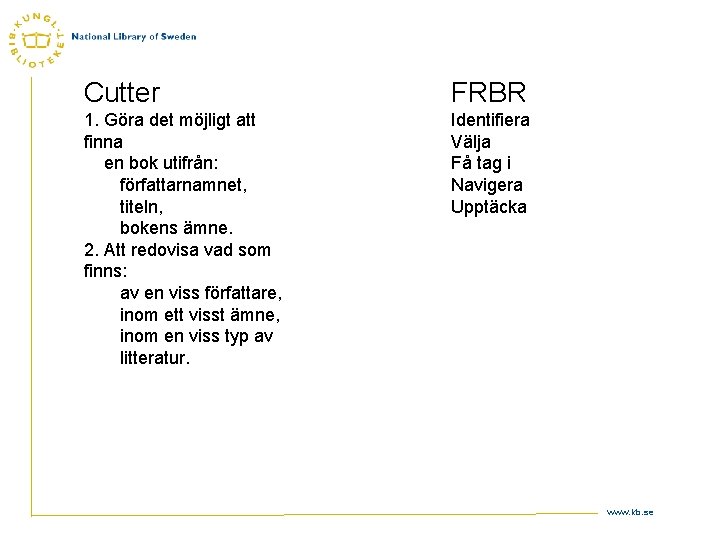 KUNGL. BIBLIOTEKET
National Library of Sweden

Cutter
1. Göra det möjligt att finna
en bok utifrån:
författarnamnet,
titeln,
bokens ämne.
2. Att redovisa vad som finns:
av en viss författare,
inom ett visst ämne,
inom en viss typ av litteratur.

FRBR
Identifiera
Välja
Få tag i
Navigera
Upptäcka

www.kb.se